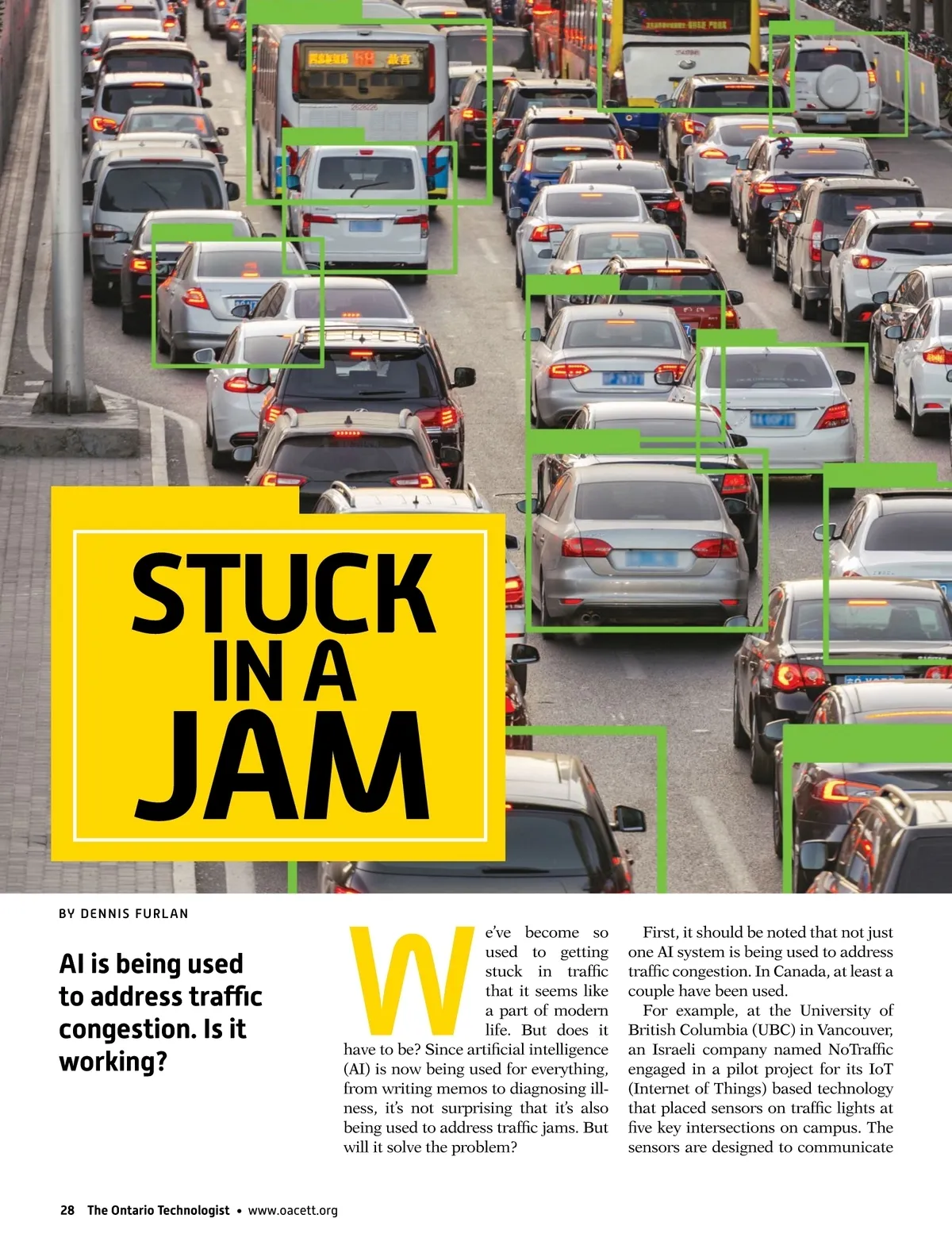 STUCK IN A JAM

BY DENNIS FURLAN

AI is being used to address traffic congestion. Is it working?

We've become so used to getting stuck in traffic that it seems like a part of modern life. But does it have to be? Since artificial intelligence (AI) is now being used for everything, from writing memos to diagnosing illness, it's not surprising that it's also being used to address traffic jams. But will it solve the problem?

First, it should be noted that not just one AI system is being used to address traffic congestion. In Canada, at least a couple have been used.

For example, at the University of British Columbia (UBC) in Vancouver, an Israeli company named NoTraffic engaged in a pilot project for its IoT (Internet of Things) based technology that placed sensors on traffic lights at five key intersections on campus. The sensors are designed to communicate

28 The Ontario Technologist • www.oacett.org